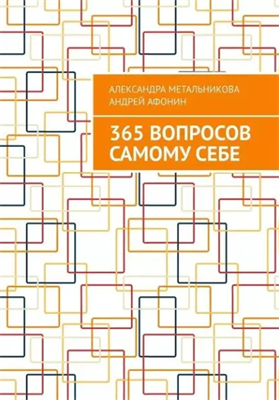 АЛЕКСАНДРА МЕТАЛЬНИКОВА
АНДРЕЙ АФОНИН

365 ВОПРОСОВ САМОМУ СЕБЕ